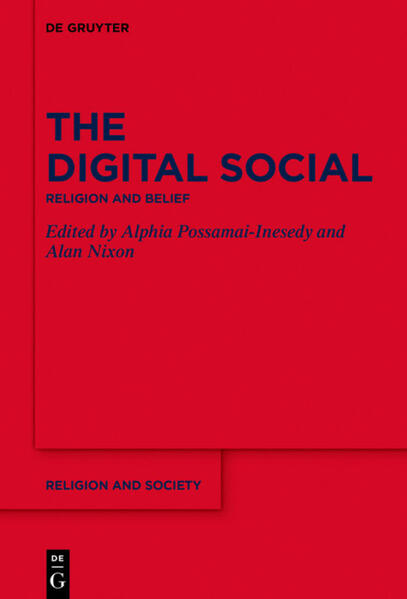 DE GRUYTER

THE DIGITAL SOCIAL

RELIGION AND BELIEF

Edited by Alphia Possamai-Inesedy and Alan Nixon

RELIGION AND SOCIETY

DE
G